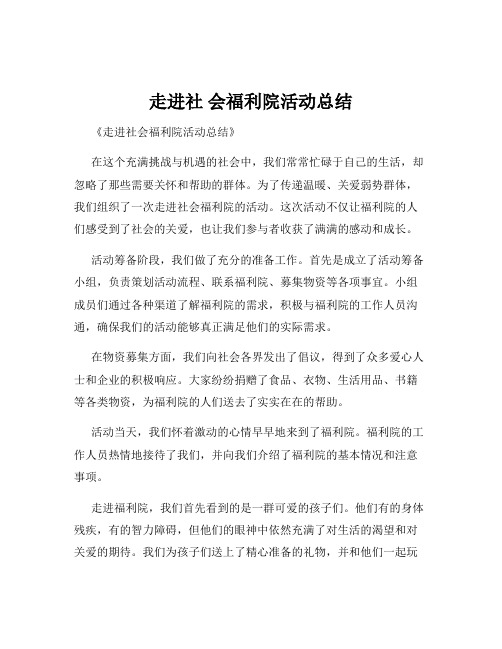 走进社 会福利院活动总结

《走进社会福利院活动总结》

在这个充满挑战与机遇的社会中，我们常常忙碌于自己的生活，却忽略了那些需要关怀和帮助的群体。为了传递温暖、关爱弱势群体，我们组织了一次走进社会福利院的活动。这次活动不仅让福利院的人们感受到了社会的关爱，也让我们参与者收获了满满的感动和成长。

活动筹备阶段，我们做了充分的准备工作。首先是成立了活动筹备小组，负责策划活动流程、联系福利院、募集物资等各项事宜。小组成员们通过各种渠道了解福利院的需求，积极与福利院的工作人员沟通，确保我们的活动能够真正满足他们的实际需求。

在物资募集方面，我们向社会各界发出了倡议，得到了众多爱心人士和企业的积极响应。大家纷纷捐赠了食品、衣物、生活用品、书籍等各类物资，为福利院的人们送去了实实在在的帮助。

活动当天，我们怀着激动的心情早早地来到了福利院。福利院的工作人员热情地接待了我们，并向我们介绍了福利院的基本情况和注意事项。

走进福利院，我们首先看到的是一群可爱的孩子们。他们有的身体残疾，有的智力障碍，但他们的眼神中依然充满了对生活的渴望和对关爱的期待。我们为孩子们送上了精心准备的礼物，并和他们一起玩